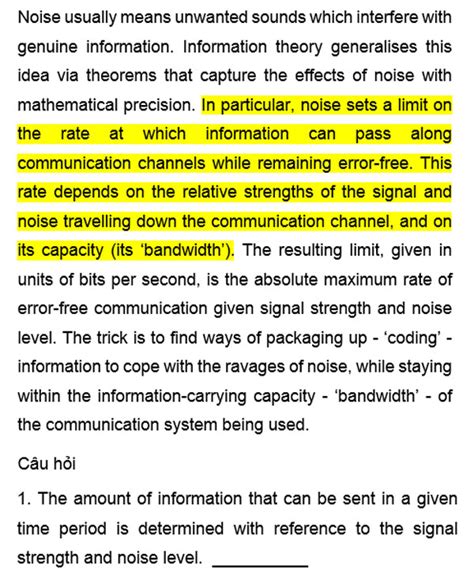 Noise usually means unwanted sounds which interfere with genuine information. Information theory generalises this idea via theorems that capture the effects of noise with mathematical precision. In particular, noise sets a limit on the rate at which information can pass along communication channels while remaining error-free. This rate depends on the relative strengths of the signal and noise travelling down the communication channel, and on its capacity (its 'bandwidth'). The resulting limit, given in units of bits per second, is the absolute maximum rate of error-free communication given signal strength and noise level. The trick is to find ways of packaging up - 'coding' - information to cope with the ravages of noise, while staying within the information-carrying capacity - 'bandwidth' - of the communication system being used.

Câu hỏi

1. The amount of information that can be sent in a given time period is determined with reference to the signal strength and noise level. __________